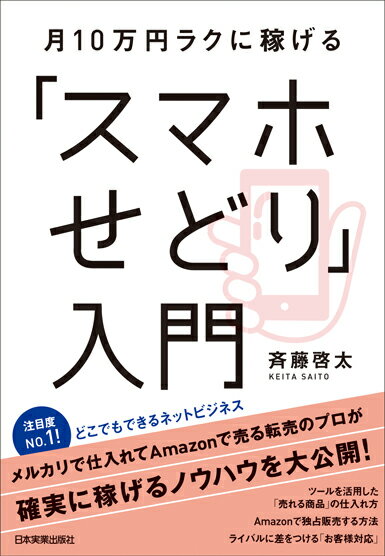 月10万円ラクに稼げる

「スマホせどり」入門

斉藤啓太
KEITA SAITO

注目度 NO.1!
どこでもできるネットビジネス

メルカリで仕入れてAmazonで売る転売のプロが
確実に稼げるノウハウを大公開!

ツールを活用した「売れる商品」の仕入れ方
Amazonで独占販売する方法
ライバルに差をつける「お客様対応」

日本実業出版社